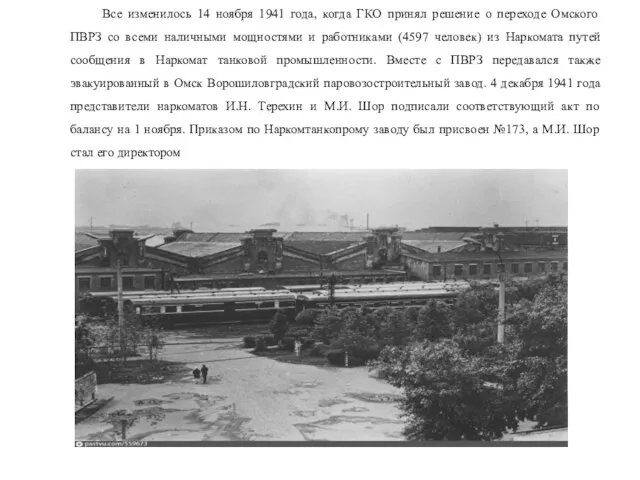 Все изменилось 14 ноября 1941 года, когда ГКО принял решение о переходе Омского ПВРЗ со всеми наличными мощностями и работниками (4597 человек) из Наркомата путей сообщения в Наркомат танковой промышленности. Вместе с ПВРЗ передавался также эвакуированный в Омск Ворошиловградский паровозостроительный завод. 4 декабря 1941 года представители наркоматов И.Н. Терехин и М.И. Шор подписали соответствующий акт по балансу на 1 ноября. Приказом по Наркомтанкопрому заводу был присвоен №173, а М.И. Шор стал его директором

pastvu.com/559673